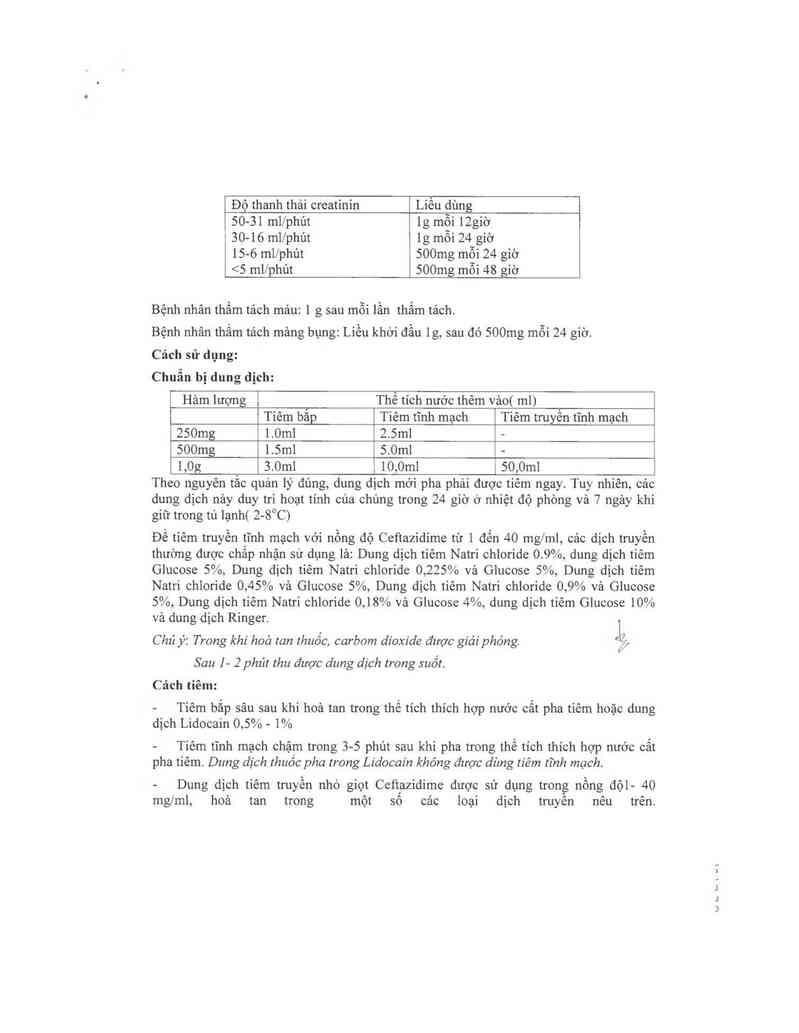 | Độ thanh thải creatinin | Liều dùng |
|---|---|
| 50-31 ml/phút | 1g mỗi 12giờ |
| 30-16 ml/phút | 1g mỗi 24 giờ |
| 15-6 ml/phút | 500mg mỗi 24 giờ |
| <5 ml/phút | 500mg mỗi 48 giờ |

Bệnh nhân thẩm tách máu: 1 g sau mỗi lần thẩm tách.

Bệnh nhân thẩm tách màng bụng: Liều khởi đầu 1g, sau đó 500mg mỗi 24 giờ.

Cách sử dụng:

Chuẩn bị dung dịch:

| Hàm lượng | Thể tích nước thêm vào( ml) | | |
|---|---|---|---|
| | Tiêm bắp | Tiêm tĩnh mạch | Tiêm truyền tĩnh mạch |
| 250mg | 1.0ml | 2.5ml | - |
| 500mg | 1.5ml | 5.0ml | - |
| 1,0g | 3.0ml | 10,0ml | 50,0ml |

Theo nguyên tắc quản lý đúng, dung dịch mới pha phải được tiêm ngay. Tuy nhiên, các dung dịch này duy trì hoạt tính của chúng trong 24 giờ ở nhiệt độ phòng và 7 ngày khi giữ trong tủ lạnh( 2-8°C)

Để tiêm truyền tĩnh mạch với nồng độ Ceftazidime từ 1 đến 40 mg/ml, các dịch truyền thường được chấp nhận sử dụng là: Dung dịch tiêm Natri chloride 0.9%, dung dịch tiêm Glucose 5%, Dung dịch tiêm Natri chloride 0,225% và Glucose 5%, Dung dịch tiêm Natri chloride 0,45% và Glucose 5%, Dung dịch tiêm Natri chloride 0,9% và Glucose 5%, Dung dịch tiêm Natri chloride 0,18% và Glucose 4%, dung dịch tiêm Glucose 10% và dung dịch Ringer.

Chú ý: Trong khi hoà tan thuốc, carbom dioxide được giải phóng.

Sau 1- 2 phút thu được dung dịch trong suốt.

Cách tiêm:

- Tiêm bắp sâu sau khi hoà tan trong thể tích thích hợp nước cất pha tiêm hoặc dung dịch Lidocain 0,5% - 1%

- Tiêm tĩnh mạch chậm trong 3-5 phút sau khi pha trong thể tích thích hợp nước cất pha tiêm. Dung dịch thuốc pha trong Lidocain không được dùng tiêm tĩnh mạch.

- Dung dịch tiêm truyền nhỏ giọt Ceftazidime được sử dụng trong nồng độ1- 40 mg/ml, hoà tan trong một số các loại dịch truyền nêu trên.